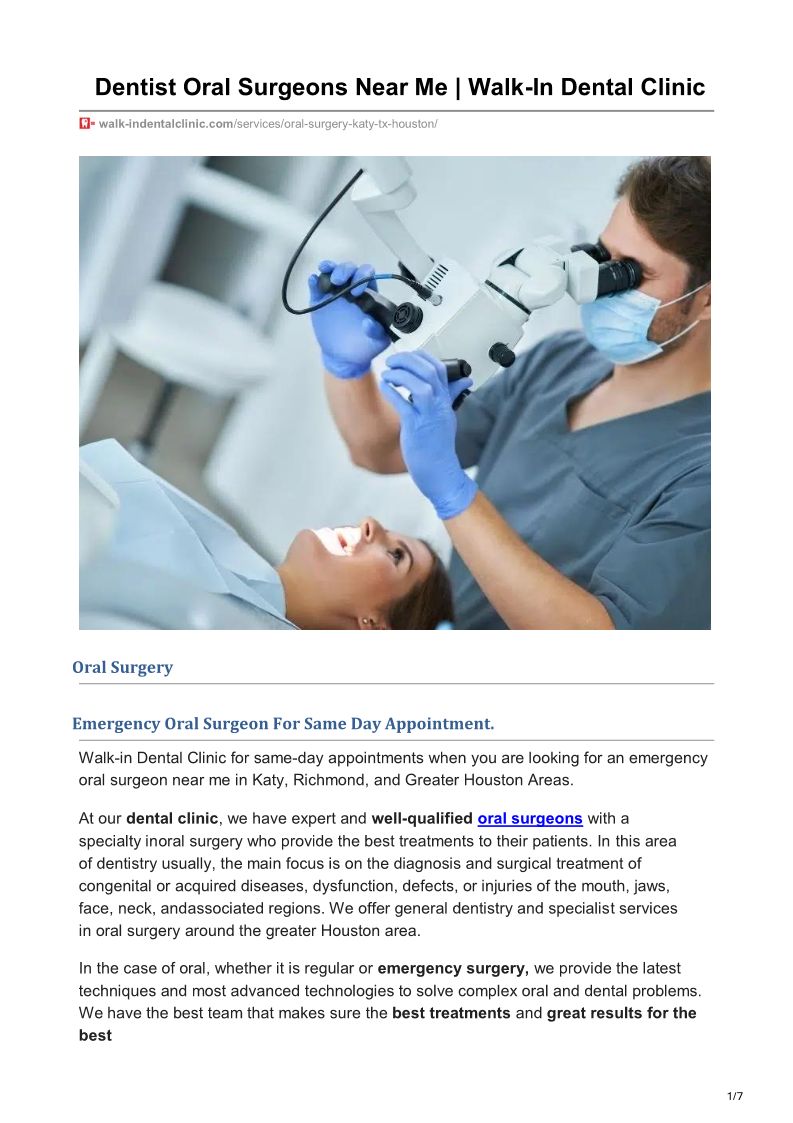 Dentist Oral Surgeons Near Me | Walk-In Dental Clinic

walk-indentalclinic.com/services/oral-surgery-katy-tx-houston/

Oral Surgery

Emergency Oral Surgeon For Same Day Appointment.

Walk-in Dental Clinic for same-day appointments when you are looking for an emergency oral surgeon near me in Katy, Richmond, and Greater Houston Areas.

At our dental clinic, we have expert and well-qualified oral surgeons with a specialty inoral surgery who provide the best treatments to their patients. In this area of dentistry usually, the main focus is on the diagnosis and surgical treatment of congenital or acquired diseases, dysfunction, defects, or injuries of the mouth, jaws, face, neck, andassociated regions. We offer general dentistry and specialist services in oral surgery around the greater Houston area.

In the case of oral, whether it is regular or emergency surgery, we provide the latest techniques and most advanced technologies to solve complex oral and dental problems. We have the best team that makes sure the best treatments and great results for the best

1/7